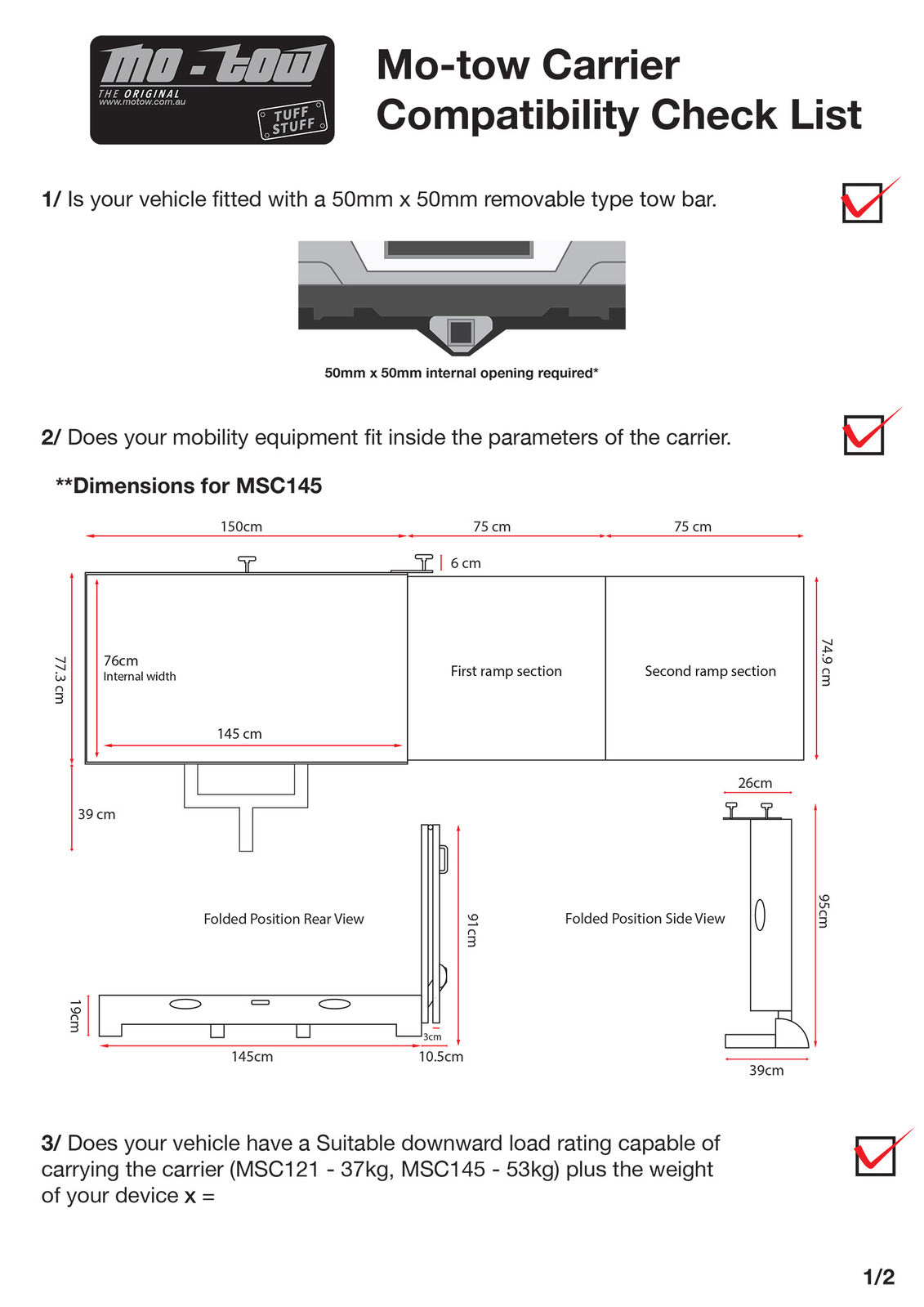 mo-tow
THE ORIGINAL
www.motow.com.au
TUFF STUFF

Mo-tow Carrier Compatibility Check List

1/ Is your vehicle fitted with a 50mm x 50mm removable type tow bar.

50mm x 50mm internal opening required*

2/ Does your mobility equipment fit inside the parameters of the carrier.

**Dimensions for MSC145

150cm
75 cm
75 cm
6 cm
77.3 cm
76cm
Internal width
145 cm
First ramp section
Second ramp section
74.9 cm
39 cm
26cm
Folded Position Rear View
91cm
Folded Position Side View
95cm
19cm
3cm
145cm
10.5cm
39cm

3/ Does your vehicle have a Suitable downward load rating capable of carrying the carrier (MSC121 - 37kg, MSC145 - 53kg) plus the weight of your device x =

1/2